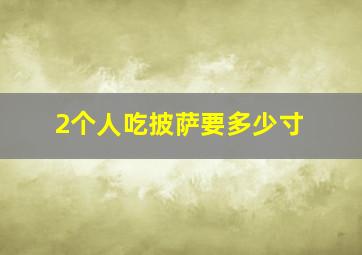 2个人吃披萨要多少寸